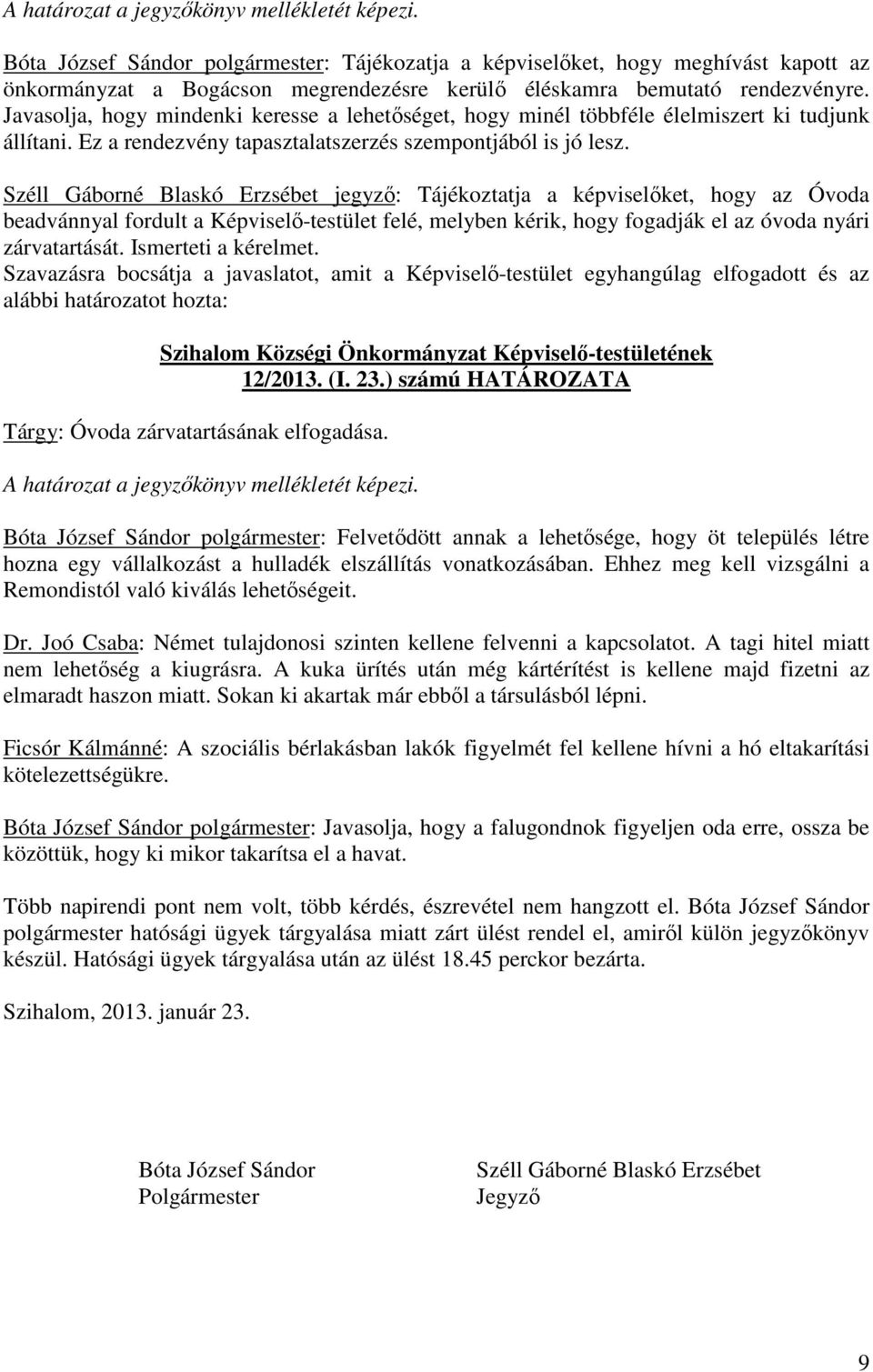 A határozat a jegyzőkönyv mellékletét képezi.

Bóta József Sándor polgármester: Tájékozatja a képviselőket, hogy meghívást kapott az önkormányzat a Bogácson megrendezésre kerülő éléskamra bemutató rendezvényre. Javasolja, hogy mindenki keresse a lehetőséget, hogy minél többféle élelmiszert ki tudjunk állítani. Ez a rendezvény tapasztalatszerzés szempontjából is jó lesz.

Széll Gáborné Blaskó Erzsébet jegyző: Tájékoztatja a képviselőket, hogy az Óvoda beadvánnyal fordult a Képviselő-testület felé, melyben kérik, hogy fogadják el az óvoda nyári zárvatartását. Ismerteti a kérelmet.
Szavazásra bocsátja a javaslatot, amit a Képviselő-testület egyhangúlag elfogadott és az alábbi határozatot hozta:

Szihalom Községi Önkormányzat Képviselő-testületének
12/2013. (I. 23.) számú HATÁROZATA

Tárgy: Óvoda zárvatartásának elfogadása.

A határozat a jegyzőkönyv mellékletét képezi.

Bóta József Sándor polgármester: Felvetődött annak a lehetősége, hogy öt település létre hozna egy vállalkozást a hulladék elszállítás vonatkozásában. Ehhez meg kell vizsgálni a Remondistól való kiválás lehetőségeit.

Dr. Joó Csaba: Német tulajdonosi szinten kellene felvenni a kapcsolatot. A tagi hitel miatt nem lehetőség a kiugrásra. A kuka ürítés után még kártérítést is kellene majd fizetni az elmaradt haszon miatt. Sokan ki akartak már ebből a társulásból lépni.

Ficsór Kálmánné: A szociális bérlakásban lakók figyelmét fel kellene hívni a hó eltakarítási kötelezettségükre.

Bóta József Sándor polgármester: Javasolja, hogy a falugondnok figyeljen oda erre, ossza be közöttük, hogy ki mikor takarítsa el a havat.

Több napirendi pont nem volt, több kérdés, észrevétel nem hangzott el. Bóta József Sándor polgármester hatósági ügyek tárgyalása miatt zárt ülést rendel el, amiről külön jegyzőkönyv készül. Hatósági ügyek tárgyalása után az ülést 18.45 perckor bezárta.

Szihalom, 2013. január 23.

Bóta József Sándor
Polgármester

Széll Gáborné Blaskó Erzsébet
Jegyző

9